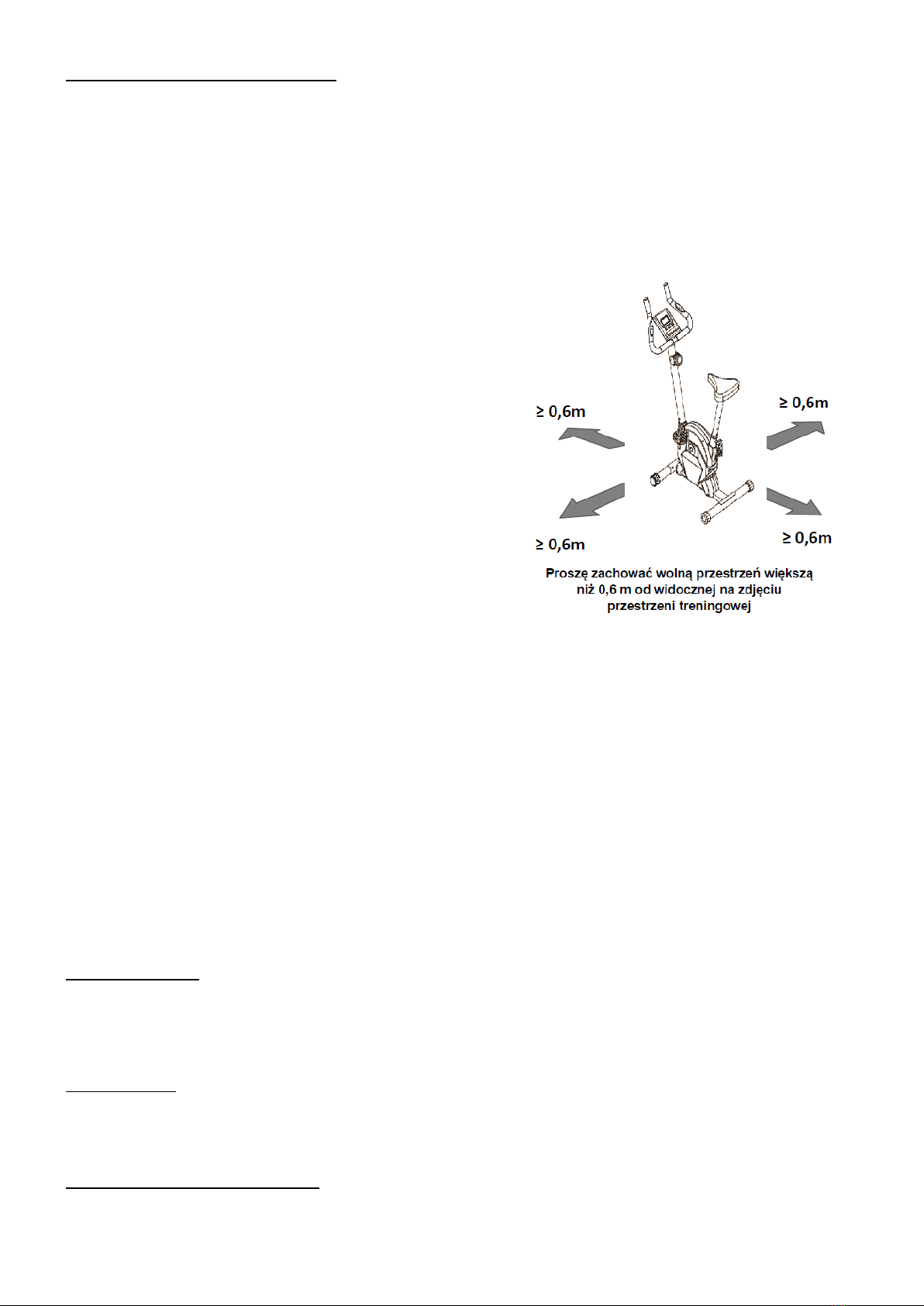 ≥ 0,6m

≥ 0,6m

≥ 0,6m

≥ 0,6m

Proszę zachować wolną przestrzeń większą niż 0,6 m od widocznej na zdjęciu przestrzeni treningowej